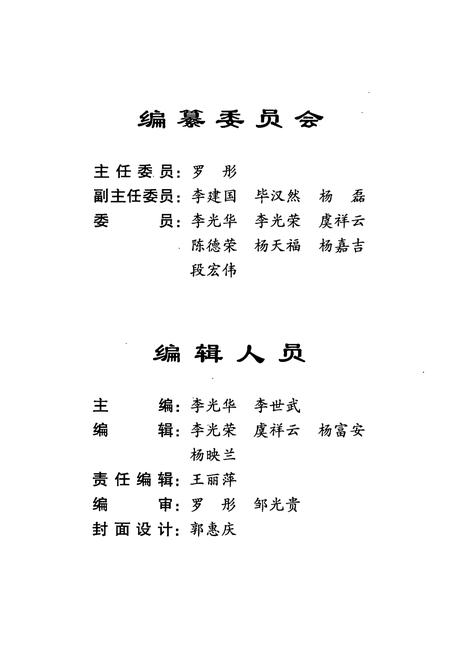 编纂委员会

主任委员：罗　彤
副主任委员：李建国　毕汉然　杨　磊
委　　员：李光华　李光荣　虞祥云
陈德荣　杨天福　杨嘉吉
段宏伟

编辑人员

主　　编：李光华　李世武
编　　辑：李光荣　虞祥云　杨富安
杨映兰
责任编辑：王丽萍
编　　审：罗　彤　邹光贵
封面设计：郭惠庆